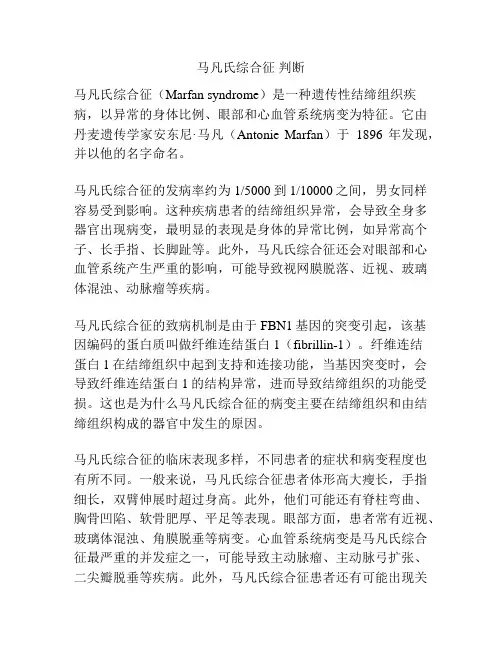 马凡氏综合征 判断

马凡氏综合征（Marfan syndrome）是一种遗传性结缔组织疾病，以异常的身体比例、眼部和心血管系统病变为特征。它由丹麦遗传学家安东尼·马凡（Antonie Marfan）于 1896 年发现，并以他的名字命名。

马凡氏综合征的发病率约为 1/5000 到 1/10000 之间，男女同样容易受到影响。这种疾病患者的结缔组织异常，会导致全身多器官出现病变，最明显的表现是身体的异常比例，如异常高个子、长手指、长脚趾等。此外，马凡氏综合征还会对眼部和心血管系统产生严重的影响，可能导致视网膜脱落、近视、玻璃体混浊、动脉瘤等疾病。

马凡氏综合征的致病机制是由于 FBN1 基因的突变引起，该基因编码的蛋白质叫做纤维连结蛋白 1（fibrillin-1）。纤维连结蛋白 1 在结缔组织中起到支持和连接功能，当基因突变时，会导致纤维连结蛋白 1 的结构异常，进而导致结缔组织的功能受损。这也是为什么马凡氏综合征的病变主要在结缔组织和由结缔组织构成的器官中发生的原因。

马凡氏综合征的临床表现多样，不同患者的症状和病变程度也有所不同。一般来说，马凡氏综合征患者体形高大瘦长，手指细长，双臂伸展时超过身高。此外，他们可能还有脊柱弯曲、胸骨凹陷、软骨肥厚、平足等表现。眼部方面，患者常有近视、玻璃体混浊、角膜脱垂等病变。心血管系统病变是马凡氏综合征最严重的并发症之一，可能导致主动脉瘤、主动脉弓扩张、二尖瓣脱垂等疾病。此外，马凡氏综合征患者还有可能出现关